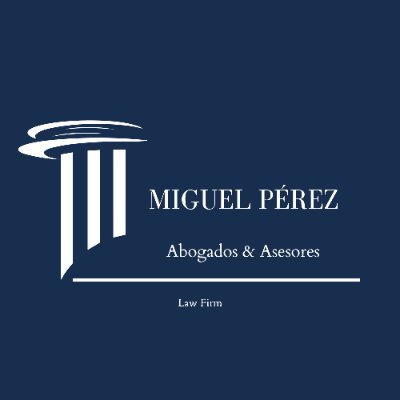 MIGUEL PÉREZ

Abogados & Asesores

Law Firm